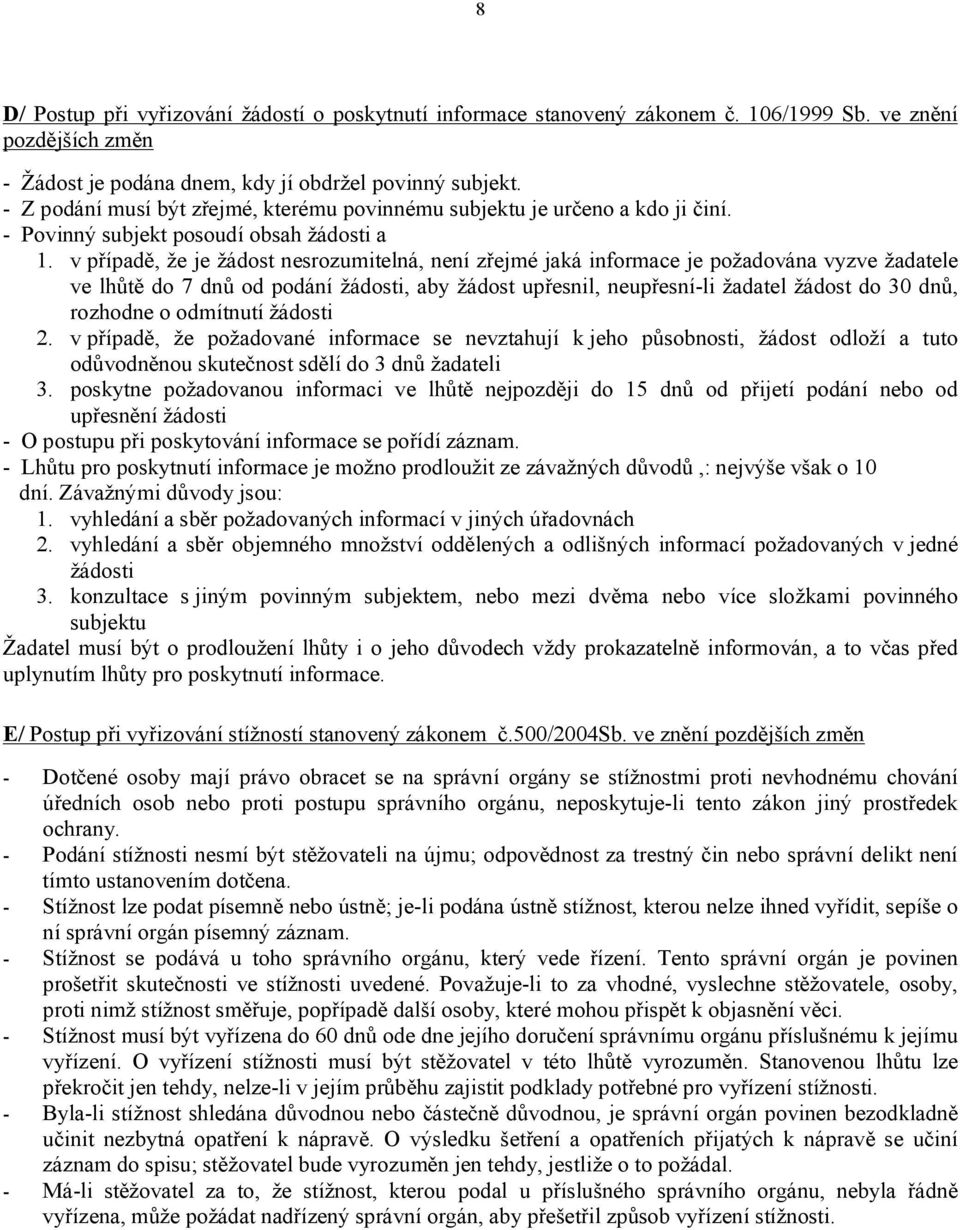 8

D/ Postup při vyřizování žádostí o poskytnutí informace stanovený zákonem č. 106/1999 Sb. ve znění pozdějších změn

- Žádost je podána dnem, kdy jí obdržel povinný subjekt.
- Z podání musí být zřejmé, kterému povinnému subjektu je určeno a kdo ji činí.
- Povinný subjekt posoudí obsah žádosti a
1. v případě, že je žádost nesrozumitelná, není zřejmé jaká informace je požadována vyzve žadatele ve lhůtě do 7 dnů od podání žádosti, aby žádost upřesnil, neupřesní-li žadatel žádost do 30 dnů, rozhodne o odmítnutí žádosti
2. v případě, že požadované informace se nevztahují k jeho působnosti, žádost odloží a tuto odůvodněnou skutečnost sdělí do 3 dnů žadateli
3. poskytne požadovanou informaci ve lhůtě nejpozději do 15 dnů od přijetí podání nebo od upřesnění žádosti
- O postupu při poskytování informace se pořídí záznam.
- Lhůtu pro poskytnutí informace je možno prodloužit ze závažných důvodů ,: nejvýše však o 10 dní. Závažnými důvody jsou:
1. vyhledání a sběr požadovaných informací v jiných úřadovnách
2. vyhledání a sběr objemného množství oddělených a odlišných informací požadovaných v jedné žádosti
3. konzultace s jiným povinným subjektem, nebo mezi dvěma nebo více složkami povinného subjektu
Žadatel musí být o prodloužení lhůty i o jeho důvodech vždy prokazatelně informován, a to včas před uplynutím lhůty pro poskytnutí informace.

E/ Postup při vyřizování stížností stanovený zákonem č.500/2004Sb. ve znění pozdějších změn

- Dotčené osoby mají právo obracet se na správní orgány se stížnostmi proti nevhodnému chování úředních osob nebo proti postupu správního orgánu, neposkytuje-li tento zákon jiný prostředek ochrany.
- Podání stížnosti nesmí být stěžovateli na újmu; odpovědnost za trestný čin nebo správní delikt není tímto ustanovením dotčena.
- Stížnost lze podat písemně nebo ústně; je-li podána ústně stížnost, kterou nelze ihned vyřídit, sepíše o ní správní orgán písemný záznam.
- Stížnost se podává u toho správního orgánu, který vede řízení. Tento správní orgán je povinen prošetřit skutečnosti ve stížnosti uvedené. Považuje-li to za vhodné, vyslechne stěžovatele, osoby, proti nimž stížnost směřuje, popřípadě další osoby, které mohou přispět k objasnění věci.
- Stížnost musí být vyřízena do 60 dnů ode dne jejího doručení správnímu orgánu příslušnému k jejímu vyřízení. O vyřízení stížnosti musí být stěžovatel v této lhůtě vyrozuměn. Stanovenou lhůtu lze překročit jen tehdy, nelze-li v jejím průběhu zajistit podklady potřebné pro vyřízení stížnosti.
- Byla-li stížnost shledána důvodnou nebo částečně důvodnou, je správní orgán povinen bezodkladně učinit nezbytná opatření k nápravě. O výsledku šetření a opatřeních přijatých k nápravě se učiní záznam do spisu; stěžovatel bude vyrozuměn jen tehdy, jestliže o to požádal.
- Má-li stěžovatel za to, že stížnost, kterou podal u příslušného správního orgánu, nebyla řádně vyřízena, může požádat nadřízený správní orgán, aby přešetřil způsob vyřízení stížnosti.